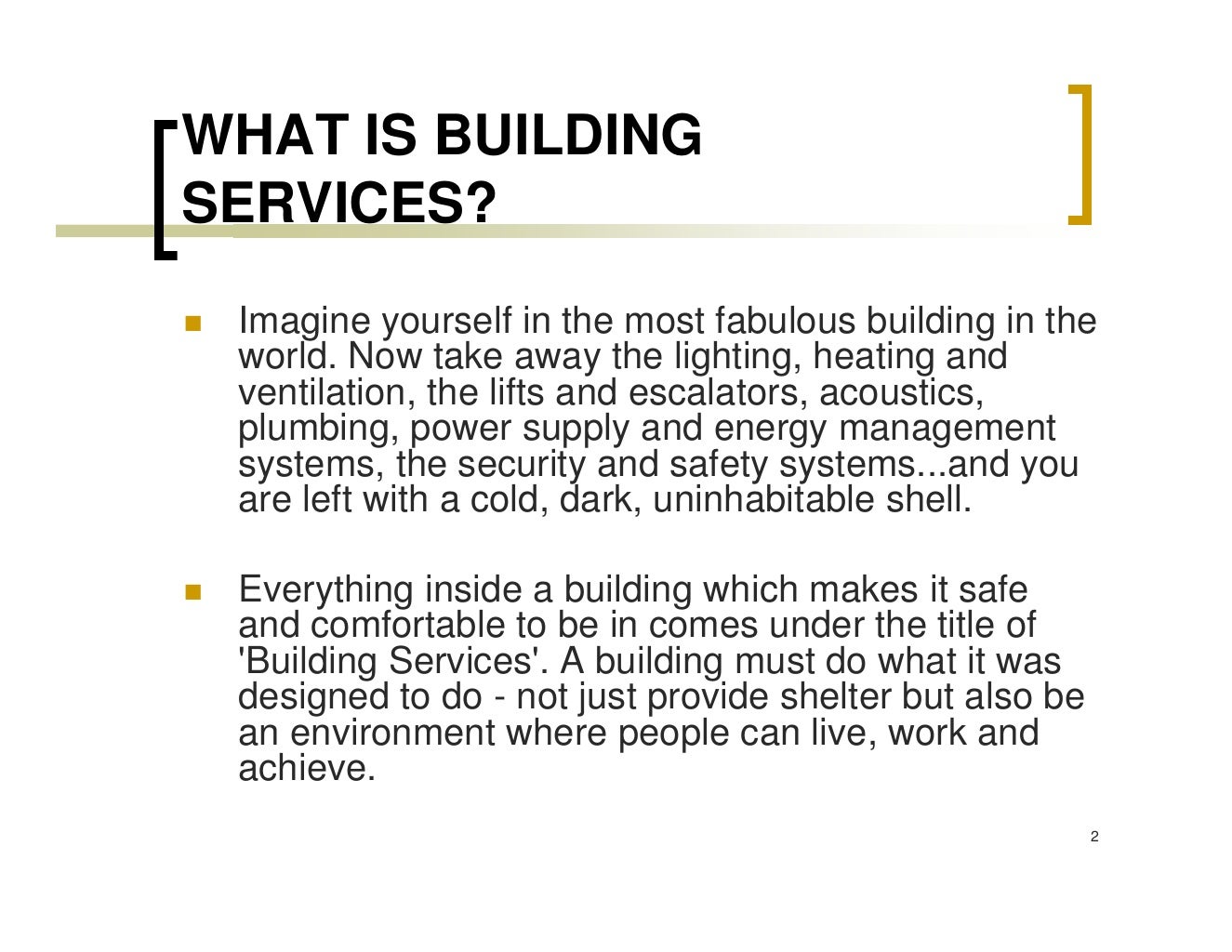 WHAT IS BUILDING SERVICES?

Imagine yourself in the most fabulous building in the world. Now take away the lighting, heating and ventilation, the lifts and escalators, acoustics, plumbing, power supply and energy management systems, the security and safety systems...and you are left with a cold, dark, uninhabitable shell.

Everything inside a building which makes it safe and comfortable to be in comes under the title of 'Building Services'. A building must do what it was designed to do - not just provide shelter but also be an environment where people can live, work and achieve.

2